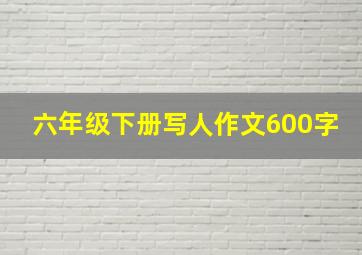 六年级下册写人作文600字